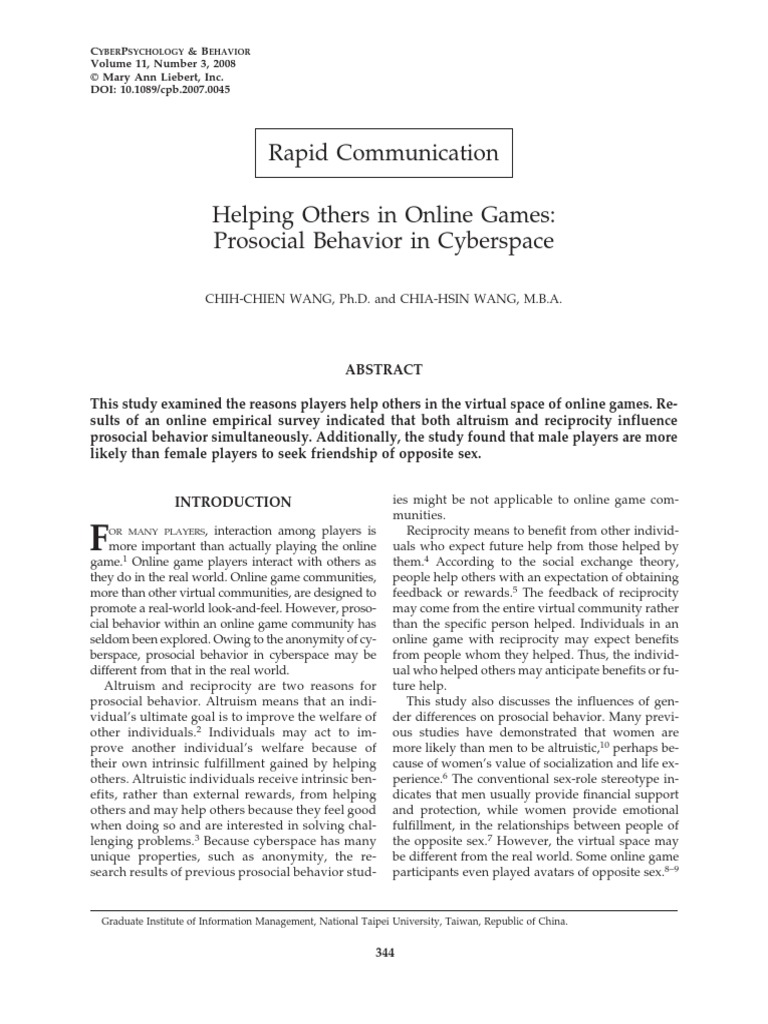 CYBERPSYCHOLOGY & BEHAVIOR
Volume 11, Number 3, 2008
© Mary Ann Liebert, Inc.
DOI: 10.1089/cpb.2007.0045

Rapid Communication

Helping Others in Online Games: Prosocial Behavior in Cyberspace

CHIH-CHIEN WANG, Ph.D. and CHIA-HSIN WANG, M.B.A.

ABSTRACT

This study examined the reasons players help others in the virtual space of online games. Results of an online empirical survey indicated that both altruism and reciprocity influence prosocial behavior simultaneously. Additionally, the study found that male players are more likely than female players to seek friendship of opposite sex.

INTRODUCTION

FOR MANY PLAYERS, interaction among players is more important than actually playing the online game.$^1$ Online game players interact with others as they do in the real world. Online game communities, more than other virtual communities, are designed to promote a real-world look-and-feel. However, prosocial behavior within an online game community has seldom been explored. Owing to the anonymity of cyberspace, prosocial behavior in cyberspace may be different from that in the real world.

Altruism and reciprocity are two reasons for prosocial behavior. Altruism means that an individual's ultimate goal is to improve the welfare of other individuals.$^2$ Individuals may act to improve another individual's welfare because of their own intrinsic fulfillment gained by helping others. Altruistic individuals receive intrinsic benefits, rather than external rewards, from helping others and may help others because they feel good when doing so and are interested in solving challenging problems.$^3$ Because cyberspace has many unique properties, such as anonymity, the research results of previous prosocial behavior studies might be not applicable to online game communities.

Reciprocity means to benefit from other individuals who expect future help from those helped by them.$^4$ According to the social exchange theory, people help others with an expectation of obtaining feedback or rewards.$^5$ The feedback of reciprocity may come from the entire virtual community rather than the specific person helped. Individuals in an online game with reciprocity may expect benefits from people whom they helped. Thus, the individual who helped others may anticipate benefits or future help.

This study also discusses the influences of gender differences on prosocial behavior. Many previous studies have demonstrated that women are more likely than men to be altruistic,$^{10}$ perhaps because of women's value of socialization and life experience.$^6$ The conventional sex-role stereotype indicates that men usually provide financial support and protection, while women provide emotional fulfillment, in the relationships between people of the opposite sex.$^7$ However, the virtual space may be different from the real world. Some online game participants even played avatars of opposite sex.$^{8-9}$

Graduate Institute of Information Management, National Taipei University, Taiwan, Republic of China.

344